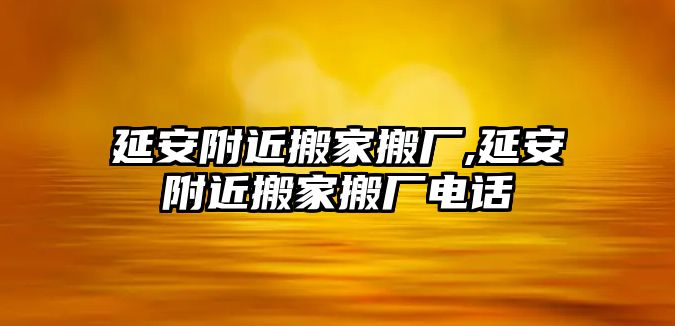 延安附近搬家搬厂,延安附近搬家搬厂电话